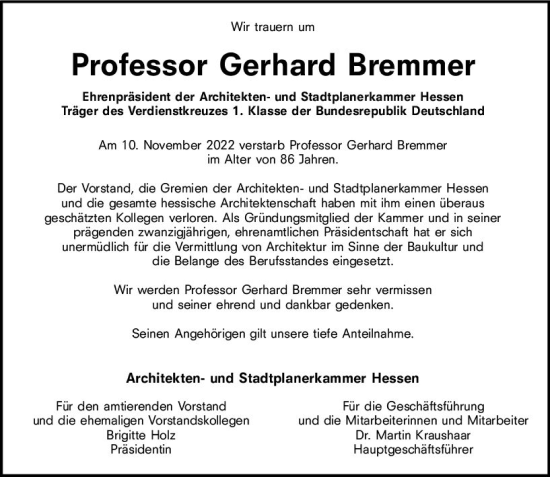 Wir trauern um

Professor Gerhard Bremmer

Ehrenpräsident der Architekten- und Stadtplanerkammer Hessen
Träger des Verdienstkreuzes 1. Klasse der Bundesrepublik Deutschland

Am 10. November 2022 verstarb Professor Gerhard Bremmer im Alter von 86 Jahren.

Der Vorstand, die Gremien der Architekten- und Stadtplanerkammer Hessen und die gesamte hessische Architektenschaft haben mit ihm einen überaus geschätzten Kollegen verloren. Als Gründungsmitglied der Kammer und in seiner prägenden zwanzigjährigen, ehrenamtlichen Präsidentschaft hat er sich unermüdlich für die Vermittlung von Architektur im Sinne der Baukultur und die Belange des Berufsstandes eingesetzt.

Wir werden Professor Gerhard Bremmer sehr vermissen und seiner ehrend und dankbar gedenken.

Seinen Angehörigen gilt unsere tiefe Anteilnahme.

Architekten- und Stadtplanerkammer Hessen

Für den amtierenden Vorstand
und die ehemaligen Vorstandskollegen
Brigitte Holz
Präsidentin

Für die Geschäftsführung
und die Mitarbeiterinnen und Mitarbeiter
Dr. Martin Kraushaar
Hauptgeschäftsführer